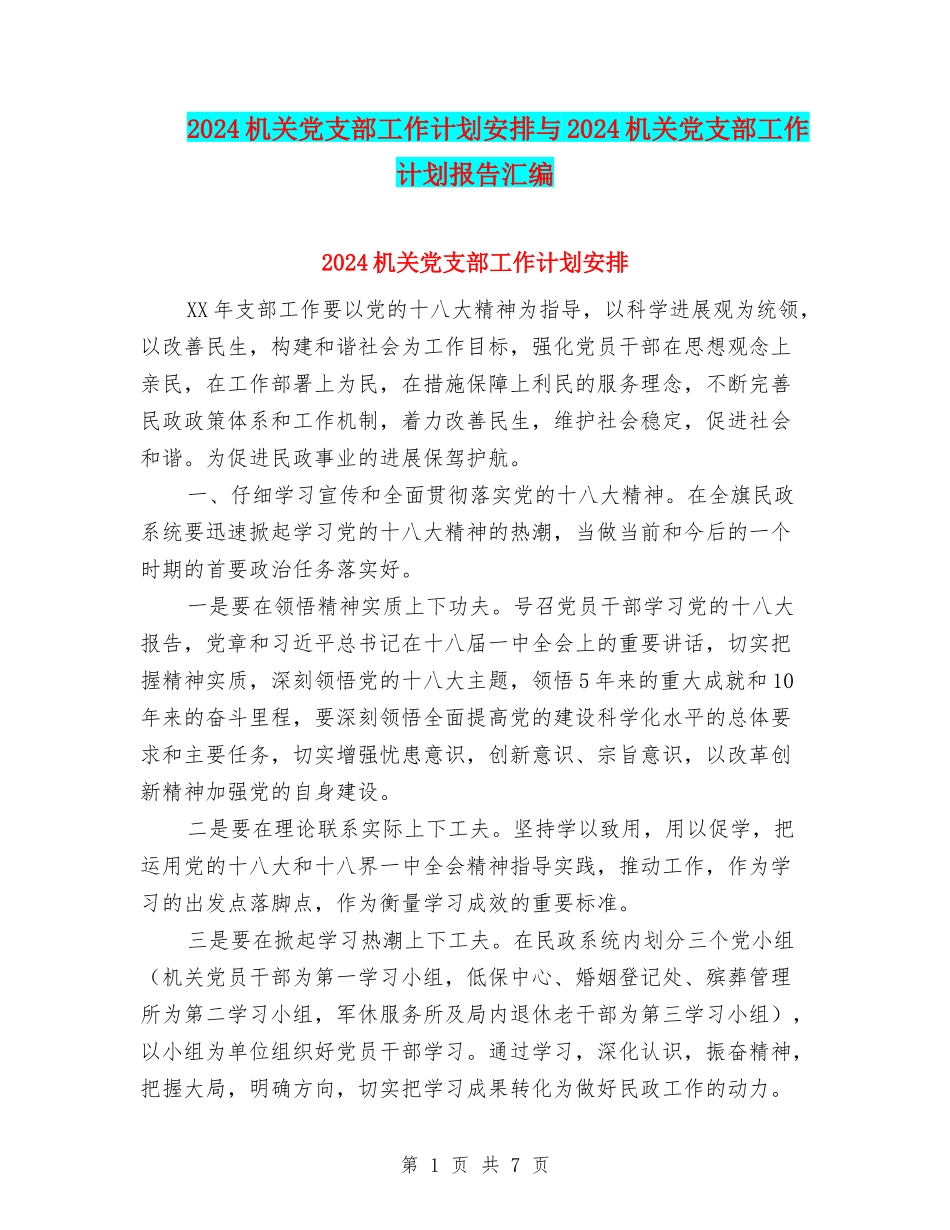 2024机关党支部工作计划安排与2024机关党支部工作计划报告汇编

2024机关党支部工作计划安排

XX年支部工作要以党的十八大精神为指导，以科学进展观为统领，以改善民生，构建和谐社会为工作目标，强化党员干部在思想观念上亲民，在工作部署上为民，在措施保障上利民的服务理念，不断完善民政政策体系和工作机制，着力改善民生，维护社会稳定，促进社会和谐。为促进民政事业的进展保驾护航。

一、仔细学习宣传和全面贯彻落实党的十八大精神。在全旗民政系统要迅速掀起学习党的十八大精神的热潮，当做当前和今后的一个时期的首要政治任务落实好。

一是要在领悟精神实质上下功夫。号召党员干部学习党的十八大报告，党章和习近平总书记在十八届一中全会上的重要讲话，切实把握精神实质，深刻领悟党的十八大主题，领悟5年来的重大成就和10年来的奋斗里程，要深刻领悟全面提高党的建设科学化水平的总体要求和主要任务，切实增强忧患意识，创新意识、宗旨意识，以改革创新精神加强党的自身建设。

二是要在理论联系实际上下工夫。坚持学以致用，用以促学，把运用党的十八大和十八界一中全会精神指导实践，推动工作，作为学习的出发点落脚点，作为衡量学习成效的重要标准。

三是要在掀起学习热潮上下工夫。在民政系统内划分三个党小组（机关党员干部为第一学习小组，低保中心、婚姻登记处、殡葬管理所为第二学习小组，军休服务所及局内退休老干部为第三学习小组），以小组为单位组织好党员干部学习。通过学习，深化认识，振奋精神，把握大局，明确方向，切实把学习成果转化为做好民政工作的动力。

第 1 页 共 7 页